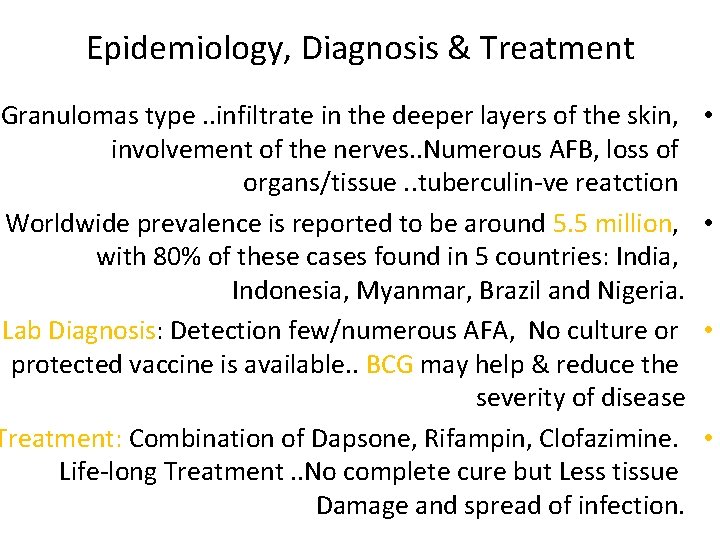 Epidemiology, Diagnosis & Treatment

• Granulomas type ..infiltrate in the deeper layers of the skin, involvement of the nerves..Numerous AFB, loss of organs/tissue ..tuberculin-ve reatction

• Worldwide prevalence is reported to be around 5.5 million, with 80% of these cases found in 5 countries: India, Indonesia, Myanmar, Brazil and Nigeria.

• Lab Diagnosis: Detection few/numerous AFA, No culture or protected vaccine is available.. BCG may help & reduce the severity of disease

• Treatment: Combination of Dapsone, Rifampin, Clofazimine. Life-long Treatment ..No complete cure but Less tissue Damage and spread of infection.